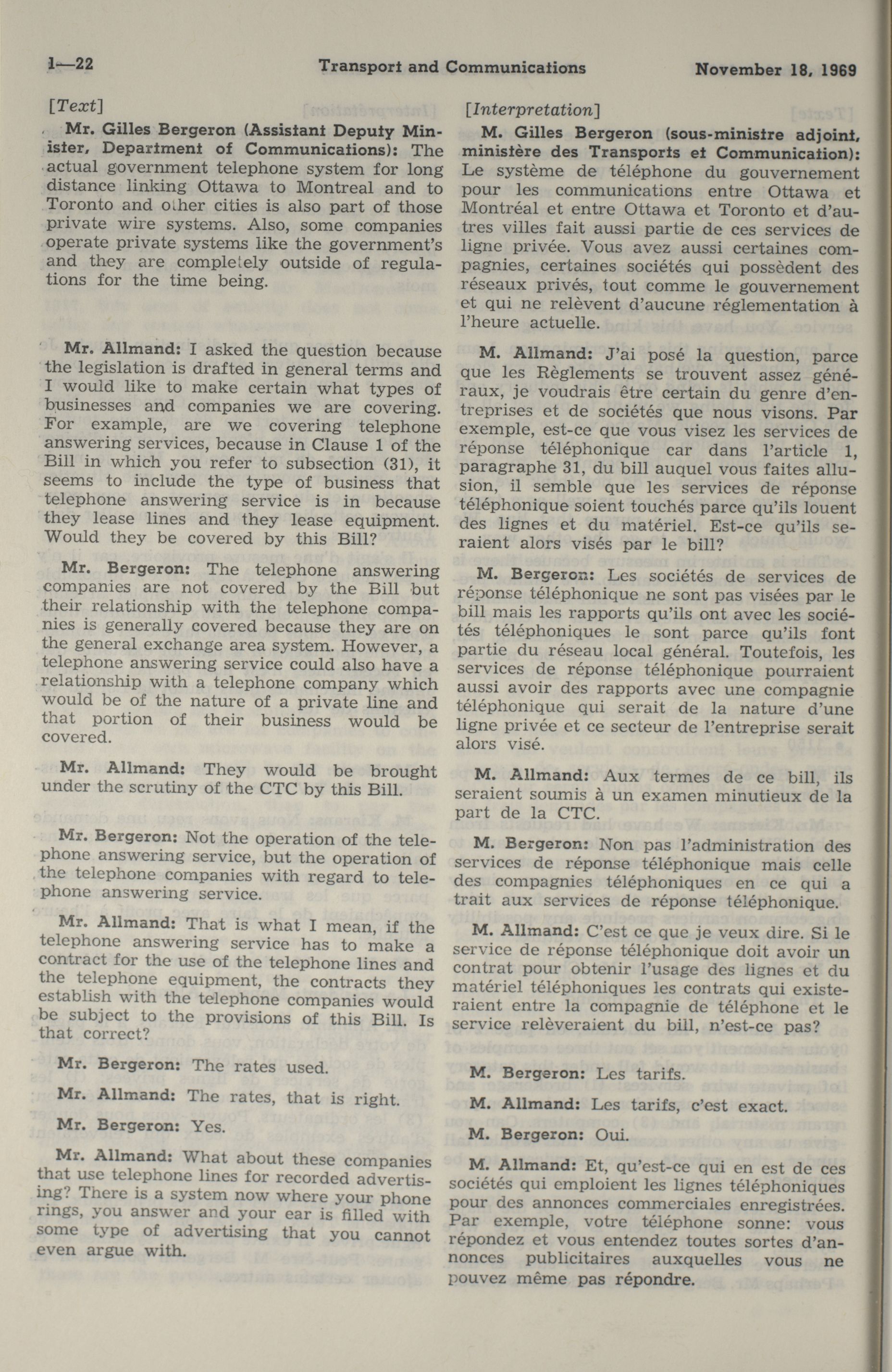 1—22 Transport and Communications November 18, 1969

[Text]

Mr. Gilles Bergeron (Assistant Deputy Minister, Department of Communications): The actual government telephone system for long distance linking Ottawa to Montreal and to Toronto and other cities is also part of those private wire systems. Also, some companies operate private systems like the government's and they are completely outside of regulations for the time being.

Mr. Allmand: I asked the question because the legislation is drafted in general terms and I would like to make certain what types of businesses and companies we are covering. For example, are we covering telephone answering services, because in Clause 1 of the Bill in which you refer to subsection (31), it seems to include the type of business that telephone answering service is in because they lease lines and they lease equipment. Would they be covered by this Bill?

Mr. Bergeron: The telephone answering companies are not covered by the Bill but their relationship with the telephone companies is generally covered because they are on the general exchange area system. However, a telephone answering service could also have a relationship with a telephone company which would be of the nature of a private line and that portion of their business would be covered.

Mr. Allmand: They would be brought under the scrutiny of the CTC by this Bill.

Mr. Bergeron: Not the operation of the telephone answering service, but the operation of the telephone companies with regard to telephone answering service.

Mr. Allmand: That is what I mean, if the telephone answering service has to make a contract for the use of the telephone lines and the telephone equipment, the contracts they establish with the telephone companies would be subject to the provisions of this Bill. Is that correct?

Mr. Bergeron: The rates used.

Mr. Allmand: The rates, that is right.

Mr. Bergeron: Yes.

Mr. Allmand: What about these companies that use telephone lines for recorded advertising? There is a system now where your phone rings, you answer and your ear is filled with some type of advertising that you cannot even argue with.

[Interpretation]

M. Gilles Bergeron (sous-ministre adjoint, ministère des Transports et Communication): Le système de téléphone du gouvernement pour les communications entre Ottawa et Montréal et entre Ottawa et Toronto et d'autres villes fait aussi partie de ces services de ligne privée. Vous avez aussi certaines compagnies, certaines sociétés qui possèdent des réseaux privés, tout comme le gouvernement et qui ne relèvent d'aucune réglementation à l'heure actuelle.

M. Allmand: J'ai posé la question, parce que les Règlements se trouvent assez généraux, je voudrais être certain du genre d'entreprises et de sociétés que nous visons. Par exemple, est-ce que vous visez les services de réponse téléphonique car dans l'article 1, paragraphe 31, du bill auquel vous faites allusion, il semble que les services de réponse téléphonique soient touchés parce qu'ils louent des lignes et du matériel. Est-ce qu'ils seraient alors visés par le bill?

M. Bergeron: Les sociétés de services de réponse téléphonique ne sont pas visées par le bill mais les rapports qu'ils ont avec les sociétés téléphoniques le sont parce qu'ils font partie du réseau local général. Toutefois, les services de réponse téléphonique pourraient aussi avoir des rapports avec une compagnie téléphonique qui serait de la nature d'une ligne privée et ce secteur de l'entreprise serait alors visé.

M. Allmand: Aux termes de ce bill, ils seraient soumis à un examen minutieux de la part de la CTC.

M. Bergeron: Non pas l'administration des services de réponse téléphonique mais celle des compagnies téléphoniques en ce qui a trait aux services de réponse téléphonique.

M. Allmand: C'est ce que je veux dire. Si le service de réponse téléphonique doit avoir un contrat pour obtenir l'usage des lignes et du matériel téléphoniques les contrats qui existeraient entre la compagnie de téléphone et le service relèveraient du bill, n'est-ce pas?

M. Bergeron: Les tarifs.

M. Allmand: Les tarifs, c'est exact.

M. Bergeron: Oui.

M. Allmand: Et, qu'est-ce qui en est de ces sociétés qui emploient les lignes téléphoniques pour des annonces commerciales enregistrées. Par exemple, votre téléphone sonne: vous répondez et vous entendez toutes sortes d'annonces publicitaires auxquelles vous ne pouvez même pas répondre.